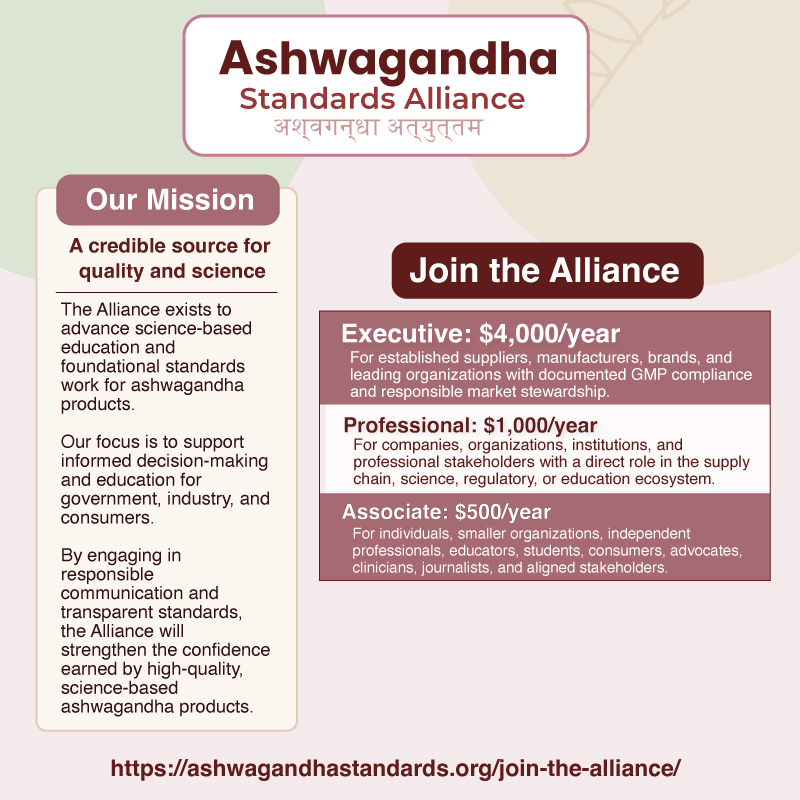 Ashwagandha
Standards Alliance
अश्वगन्धा अत्युत्तम

Our Mission

A credible source for quality and science

The Alliance exists to advance science-based education and foundational standards work for ashwagandha products.

Our focus is to support informed decision-making and education for government, industry, and consumers.

By engaging in responsible communication and transparent standards, the Alliance will strengthen the confidence earned by high-quality, science-based ashwagandha products.

Join the Alliance

Executive: $4,000/year
For established suppliers, manufacturers, brands, and leading organizations with documented GMP compliance and responsible market stewardship.

Professional: $1,000/year
For companies, organizations, institutions, and professional stakeholders with a direct role in the supply chain, science, regulatory, or education ecosystem.

Associate: $500/year
For individuals, smaller organizations, independent professionals, educators, students, consumers, advocates, clinicians, journalists, and aligned stakeholders.

https://ashwagandhastandards.org/join-the-alliance/